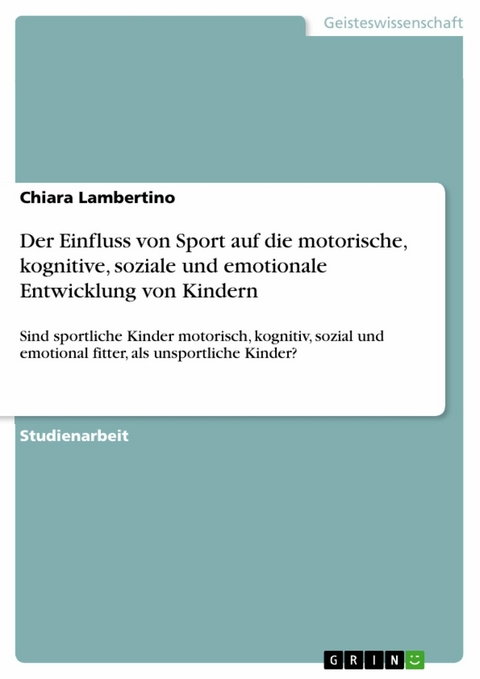 Geisteswissenschaft

Chiara Lambertino

Der Einfluss von Sport auf die motorische, kognitive, soziale und emotionale Entwicklung von Kindern

Sind sportliche Kinder motorisch, kognitiv, sozial und emotional fitter, als unsportliche Kinder?

Studienarbeit

GRIN